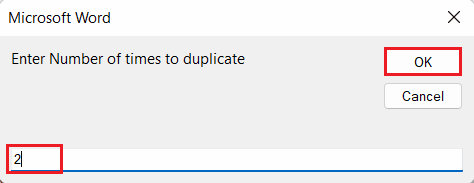 Microsoft Word

Enter Number of times to duplicate

OK

Cancel

2